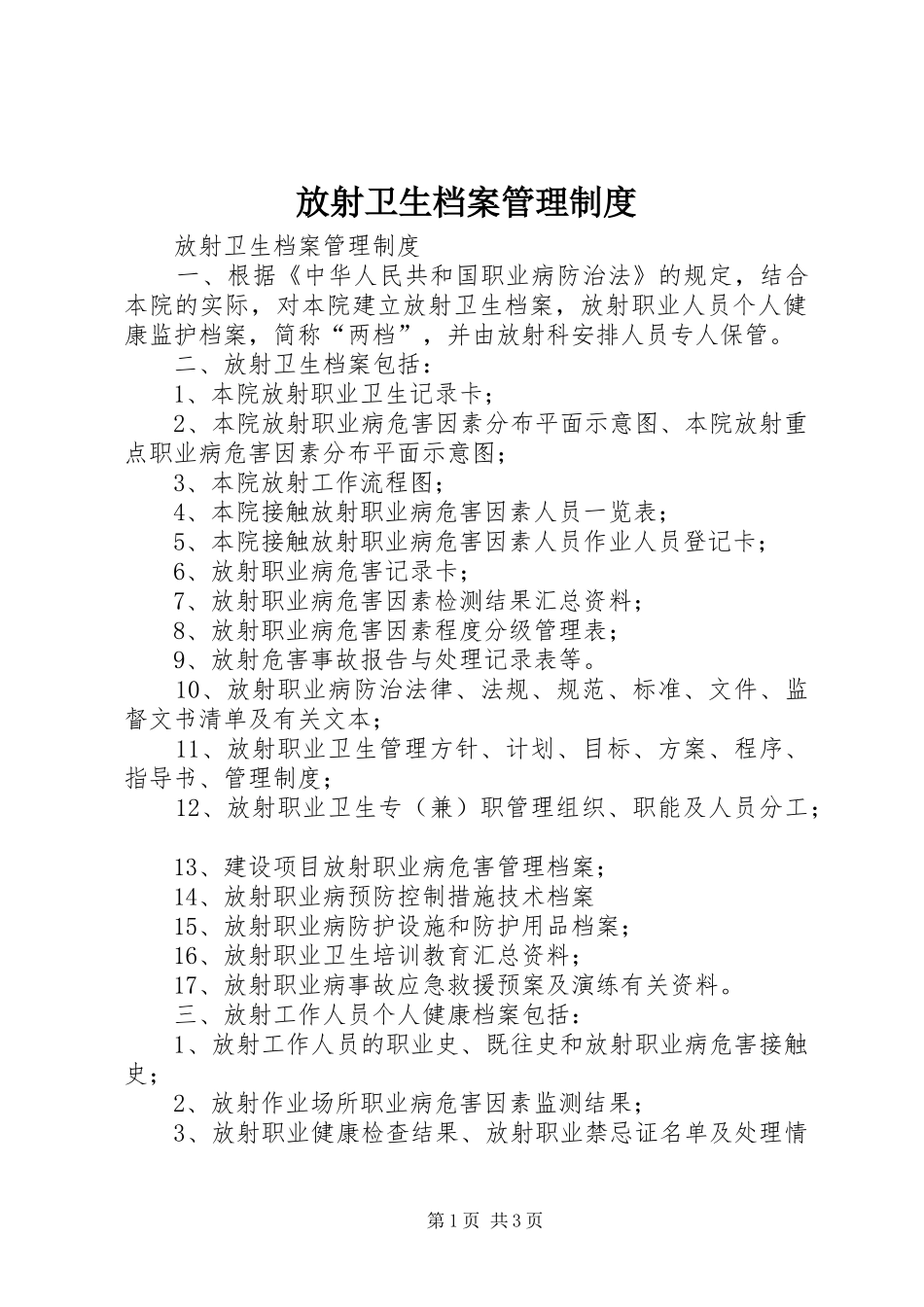 放射卫生档案管理制度

放射卫生档案管理制度

一、根据《中华人民共和国职业病防治法》的规定，结合本院的实际，对本院建立放射卫生档案，放射职业人员个人健康监护档案，简称“两档”，并由放射科安排人员专人保管。

二、放射卫生档案包括：

1、本院放射职业卫生记录卡；

2、本院放射职业病危害因素分布平面示意图、本院放射重点职业病危害因素分布平面示意图；

3、本院放射工作流程图；

4、本院接触放射职业病危害因素人员一览表；

5、本院接触放射职业病危害因素人员作业人员登记卡；

6、放射职业病危害记录卡；

7、放射职业病危害因素检测结果汇总资料；

8、放射职业病危害因素程度分级管理表；

9、放射危害事故报告与处理记录表等。

10、放射职业病防治法律、法规、规范、标准、文件、监督文书清单及有关文本；

11、放射职业卫生管理方针、计划、目标、方案、程序、指导书、管理制度；

12、放射职业卫生专（兼）职管理组织、职能及人员分工；

13、建设项目放射职业病危害管理档案；

14、放射职业病预防控制措施技术档案

15、放射职业病防护设施和防护用品档案；

16、放射职业卫生培训教育汇总资料；

17、放射职业病事故应急救援预案及演练有关资料。

三、放射工作人员个人健康档案包括：

1、放射工作人员的职业史、既往史和放射职业病危害接触史；

2、放射作业场所职业病危害因素监测结果；

3、放射职业健康检查结果、放射职业禁忌证名单及处理情

第1页 共3页